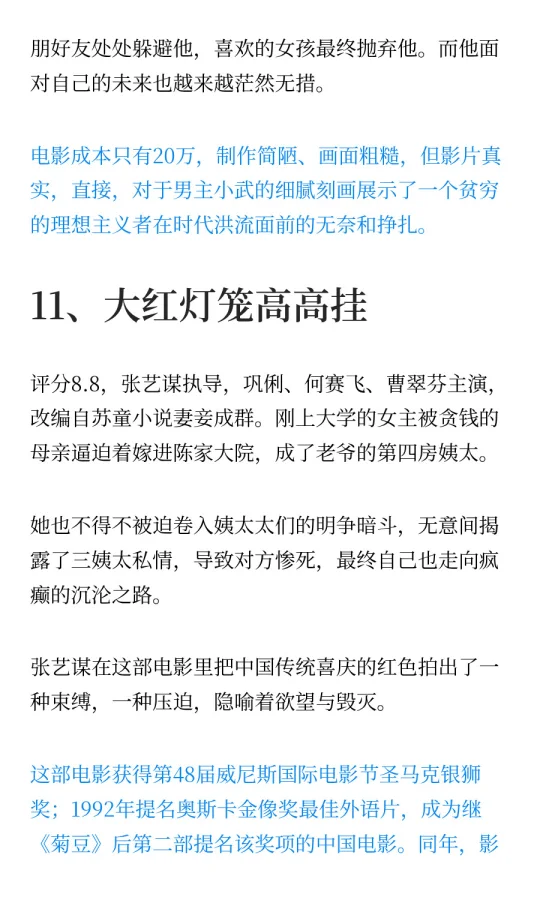 朋好友处处躲避他，喜欢的女孩最终抛弃他。而他面对自己的未来也越来越茫然无措。

电影成本只有20万，制作简陋、画面粗糙，但影片真实，直接，对于男主小武的细腻刻画展示了一个贫穷的理想主义者在时代洪流面前的无奈和挣扎。

11、大红灯笼高高挂

评分8.8，张艺谋执导，巩俐、何赛飞、曹翠芬主演，改编自苏童小说妻妾成群。刚上大学的女主被贪钱的母亲逼迫着嫁进陈家大院，成了老爷的第四房姨太。

她也不得不被迫卷入姨太太们的明争暗斗，无意间揭露了三姨太私情，导致对方惨死，最终自己也走向疯癫的沉沦之路。

张艺谋在这部电影里把中国传统喜庆的红色拍出了一种束缚，一种压迫，隐喻着欲望与毁灭。

这部电影获得第48届威尼斯国际电影节圣马克银狮奖；1992年提名奥斯卡金像奖最佳外语片，成为继《菊豆》后第二部提名该奖项的中国电影。同年，影